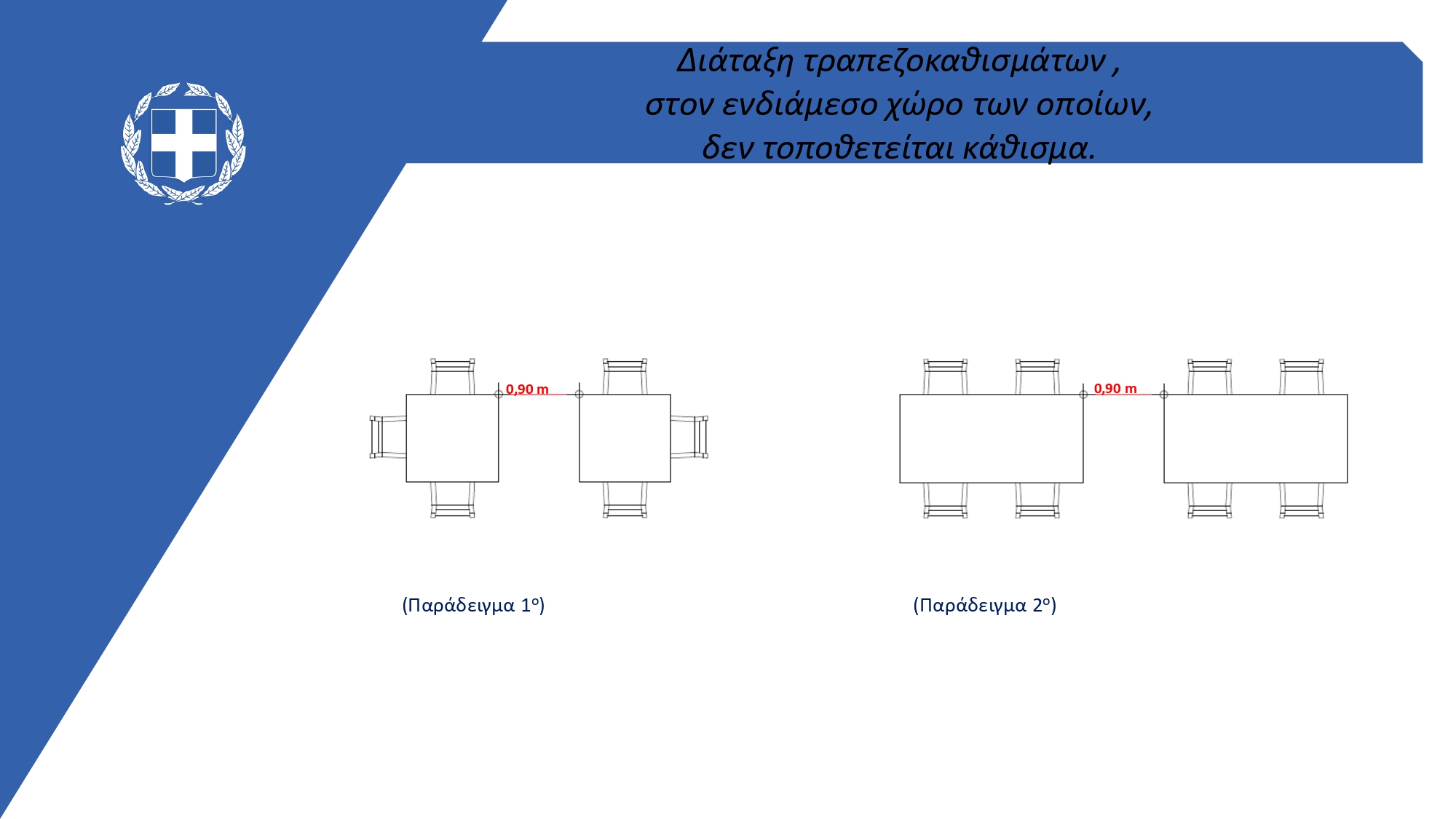 Διάταξη τραπεζοκαθισμάτων ,
στον ενδιάμεσο χώρο των οποίων,
δεν τοποθετείται κάθισμα.

0,90 m

0,90 m

(Παράδειγμα 1ο)

(Παράδειγμα 2ο)